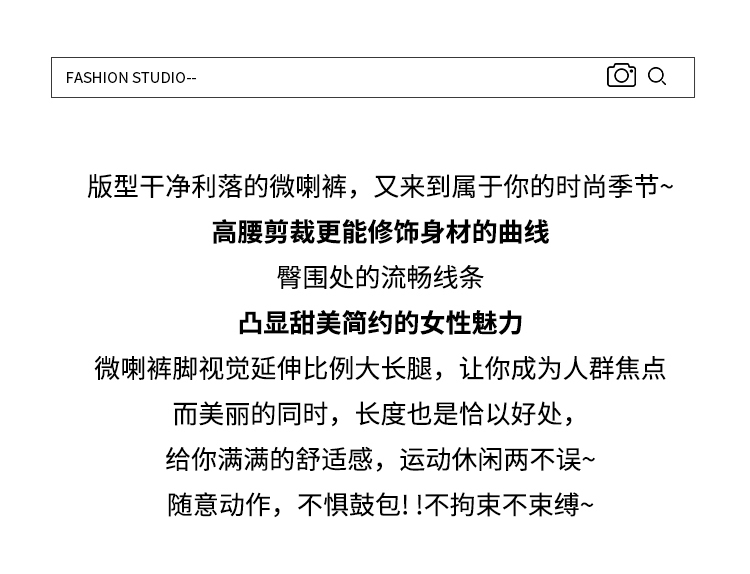 FASHION STUDIO--

版型干净利落的微喇裤，又来到属于你的时尚季节~
高腰剪裁更能修饰身材的曲线
臀围处的流畅线条
凸显甜美简约的女性魅力
微喇裤脚视觉延伸比例大长腿，让你成为人群焦点
而美丽的同时，长度也是恰以好处，
给你满满的舒适感，运动休闲两不误~
随意动作，不惧鼓包! !不拘束不束缚~